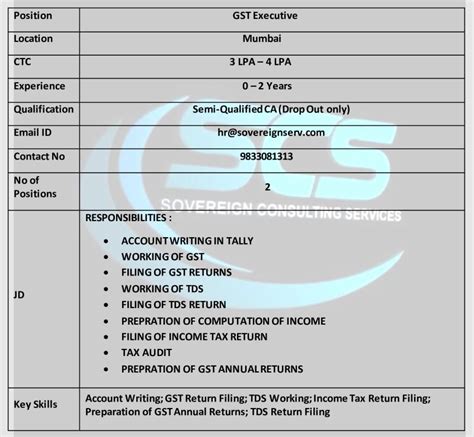 | Position | GST Executive |
|---|---|
| Location | Mumbai |
| CTC | 3 LPA – 4 LPA |
| Experience | 0 – 2 Years |
| Qualification | Semi-Qualified CA (Drop Out only) |
| Email ID | hr@sovereignserv.com |
| Contact No | 9833081313 |
| No of Positions | 2 |
| JD | RESPONSIBILITIES : • ACCOUNT WRITING IN TALLY • WORKING OF GST • FILING OF GST RETURNS • WORKING OF TDS • FILING OF TDS RETURN • PREPRATION OF COMPUTATION OF INCOME • FILING OF INCOME TAX RETURN • TAX AUDIT • PREPRATION OF GST ANNUAL RETURNS |
| Key Skills | Account Writing; GST Return Filing; TDS Working; Income Tax Return Filing; Preparation of GST Annual Returns; TDS Return Filing |

SCS
SOVEREIGN CONSULTING SERVICES